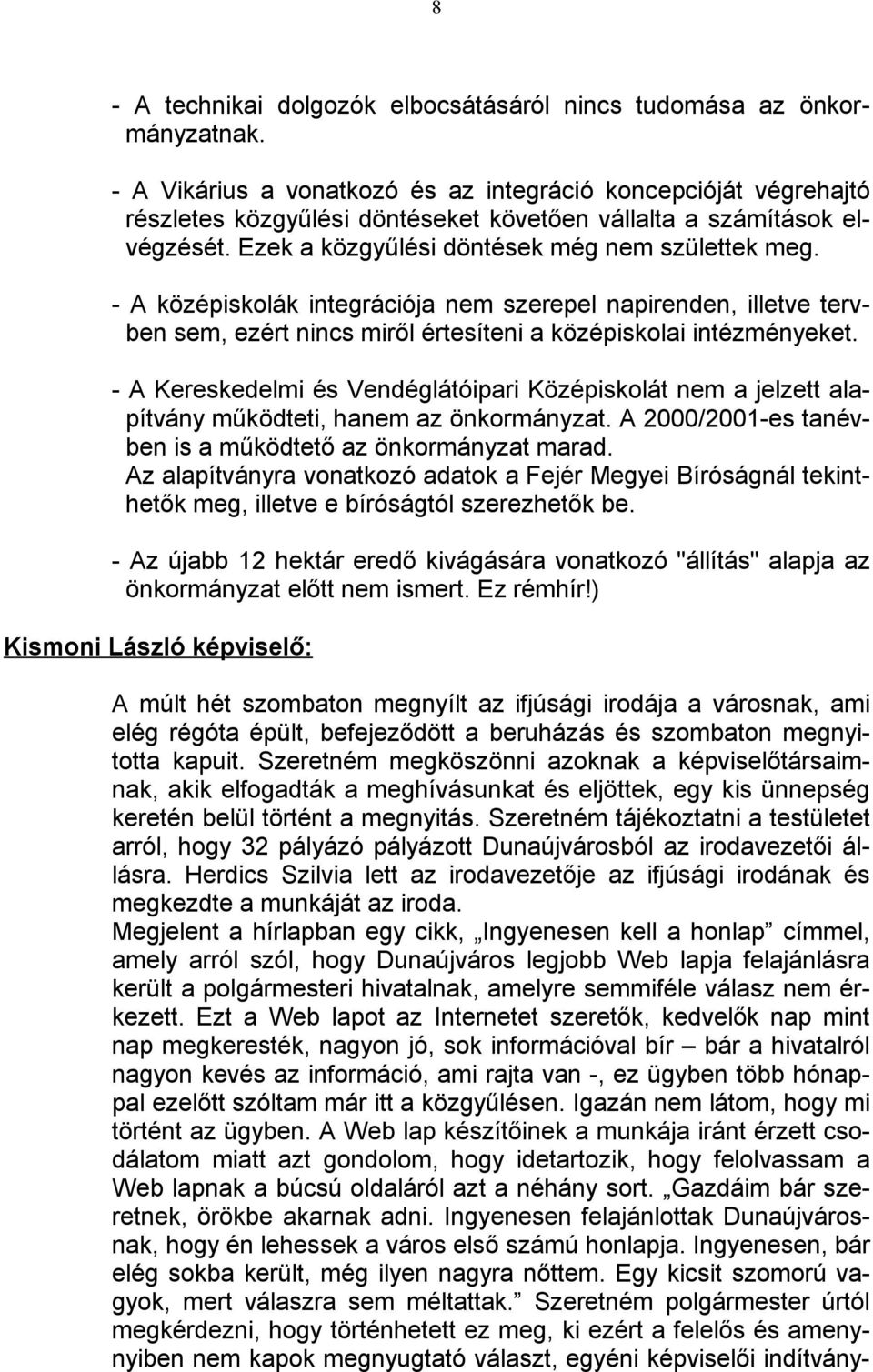 8

- A technikai dolgozók elbocsátásáról nincs tudomása az önkormányzatnak.

- A Vikárius a vonatkozó és az integráció koncepcióját végrehajtó részletes közgyűlési döntéseket követően vállalta a számítások elvégzését. Ezek a közgyűlési döntések még nem születtek meg.

- A középiskolák integrációja nem szerepel napirenden, illetve tervben sem, ezért nincs miről értesíteni a középiskolai intézményeket.

- A Kereskedelmi és Vendéglátóipari Középiskolát nem a jelzett alapítvány működteti, hanem az önkormányzat. A 2000/2001-es tanévben is a működtető az önkormányzat marad.
Az alapítványra vonatkozó adatok a Fejér Megyei Bíróságnál tekinthetők meg, illetve e bíróságtól szerezhetők be.

- Az újabb 12 hektár eredő kivágására vonatkozó "állítás" alapja az önkormányzat előtt nem ismert. Ez rémhír!)

Kismoni László képviselő:

A múlt hét szombaton megnyílt az ifjúsági irodája a városnak, ami elég régóta épült, befejeződött a beruházás és szombaton megnyitotta kapuit. Szeretném megköszönni azoknak a képviselőtársaimnak, akik elfogadták a meghívásunkat és eljöttek, egy kis ünnepség keretén belül történt a megnyitás. Szeretném tájékoztatni a testületet arról, hogy 32 pályázó pályázott Dunaújvárosból az irodavezetői állásra. Herdics Szilvia lett az irodavezetője az ifjúsági irodának és megkezdte a munkáját az iroda.
Megjelent a hírlapban egy cikk, „Ingyenesen kell a honlap” címmel, amely arról szól, hogy Dunaújváros legjobb Web lapja felajánlásra került a polgármesteri hivatalnak, amelyre semmiféle válasz nem érkezett. Ezt a Web lapot az Internetet szeretők, kedvelők nap mint nap megkeresték, nagyon jó, sok információval bír – bár a hivatalról nagyon kevés az információ, ami rajta van -, ez ügyben több hónappal ezelőtt szóltam már itt a közgyűlésen. Igazán nem látom, hogy mi történt az ügyben. A Web lap készítőinek a munkája iránt érzett csodálatom miatt azt gondolom, hogy idetartozik, hogy felolvassam a Web lapnak a búcsú oldaláról azt a néhány sort. „Gazdáim bár szeretnek, örökbe akarnak adni. Ingyenesen felajánlottak Dunaújvárosnak, hogy én lehessek a város első számú honlapja. Ingyenesen, bár elég sokba került, még ilyen nagyra nőttem. Egy kicsit szomorú vagyok, mert válaszra sem méltattak.” Szeretném polgármester úrtól megkérdezni, hogy történhetett ez meg, ki ezért a felelős és amenynyiben nem kapok megnyugtató választ, egyéni képviselői indítvány-